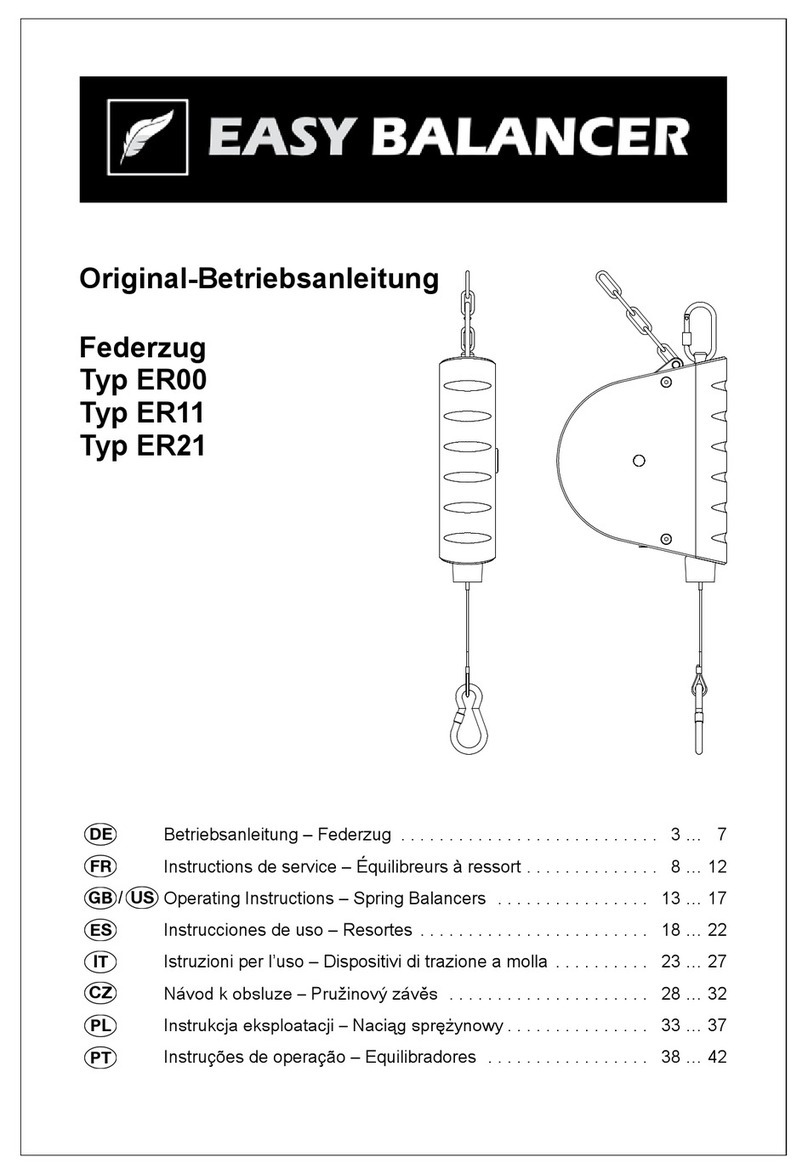 EASY BALANCER

Original-Betriebsanleitung

Federzug
Typ ER00
Typ ER11
Typ ER21

DE Betriebsanleitung – Federzug . . . . . . . . . . . . . . . . . . . . . . . . . . . 3 ... 7
FR Instructions de service – Équilibreurs à ressort . . . . . . . . . . . . . . 8 ... 12
GB / US Operating Instructions – Spring Balancers . . . . . . . . . . . . . . . . 13 ... 17
ES Instrucciones de uso – Resortes . . . . . . . . . . . . . . . . . . . . . . . . 18 ... 22
IT Istruzioni per l'uso – Dispositivi di trazione a molla . . . . . . . . . . 23 ... 27
CZ Návod k obsluze – Pružinový závěs . . . . . . . . . . . . . . . . . . . . . 28 ... 32
PL Instrukcja eksploatacji – Naciąg sprężynowy . . . . . . . . . . . . . . . 33 ... 37
PT Instruções de operação – Equilibradores . . . . . . . . . . . . . . . . . 38 ... 42